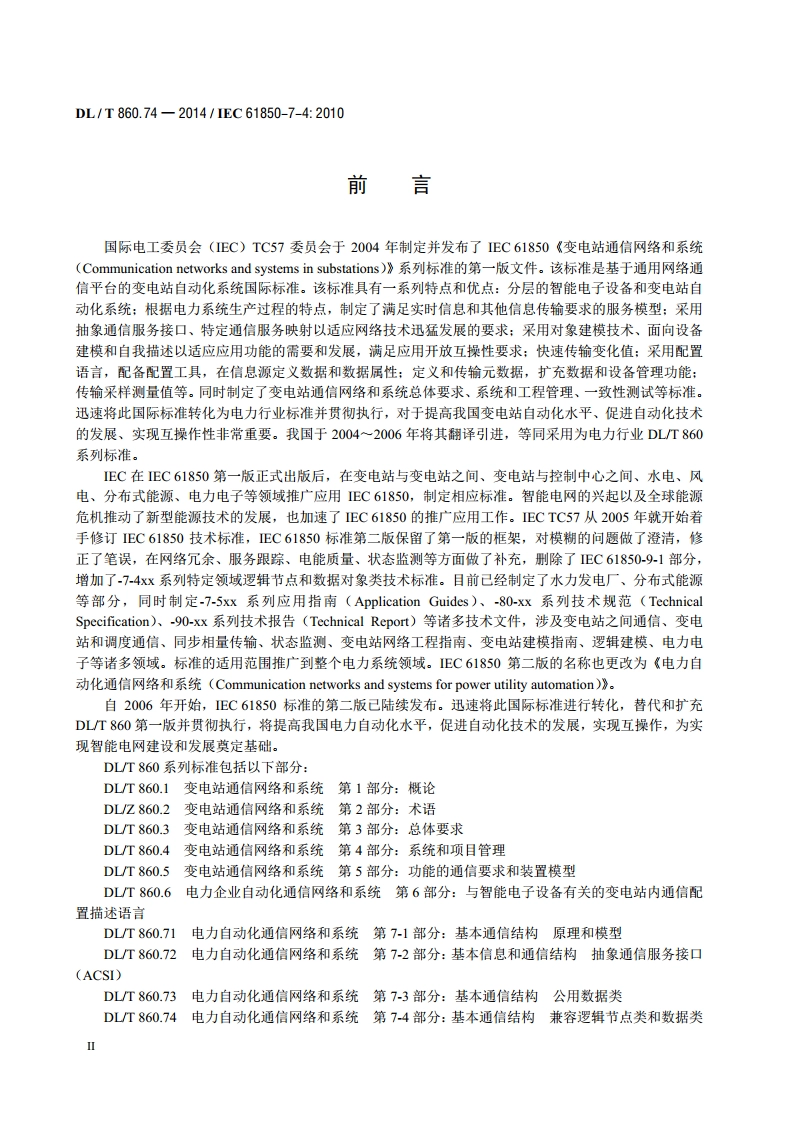 DL / T 860.74 — 2014 / IEC 61850–7–4: 2010

前　言

国际电工委员会（IEC）TC57 委员会于 2004 年制定并发布了 IEC 61850《变电站通信网络和系统（Communication networks and systems in substations）》系列标准的第一版文件。该标准是基于通用网络通信平台的变电站自动化系统国际标准。该标准具有一系列特点和优点：分层的智能电子设备和变电站自动化系统；根据电力系统生产过程的特点，制定了满足实时信息和其他信息传输要求的服务模型；采用抽象通信服务接口、特定通信服务映射以适应网络技术迅猛发展的要求；采用对象建模技术、面向设备建模和自我描述以适应应用功能的需要和发展，满足应用开放互操性要求；快速传输变化值；采用配置语言，配备配置工具，在信息源定义数据和数据属性；定义和传输元数据，扩充数据和设备管理功能；传输采样测量值等。同时制定了变电站通信网络和系统总体要求、系统和工程管理、一致性测试等标准。迅速将此国际标准转化为电力行业标准并贯彻执行，对于提高我国变电站自动化水平、促进自动化技术的发展、实现互操作性非常重要。我国于 2004～2006 年将其翻译引进，等同采用为电力行业 DL/T 860 系列标准。

IEC 在 IEC 61850 第一版正式出版后，在变电站与变电站之间、变电站与控制中心之间、水电、风电、分布式能源、电力电子等领域推广应用 IEC 61850，制定相应标准。智能电网的兴起以及全球能源危机推动了新型能源技术的发展，也加速了 IEC 61850 的推广应用工作。IEC TC57 从 2005 年就开始着手修订 IEC 61850 技术标准，IEC 61850 标准第二版保留了第一版的框架，对模糊的问题做了澄清，修正了笔误，在网络冗余、服务跟踪、电能质量、状态监测等方面做了补充，删除了 IEC 61850-9-1 部分，增加了-7-4xx 系列特定领域逻辑节点和数据对象类技术标准。目前已经制定了水力发电厂、分布式能源等部分，同时制定-7-5xx 系列应用指南（Application Guides）、-80-xx 系列技术规范（Technical Specification）、-90-xx 系列技术报告（Technical Report）等诸多技术文件，涉及变电站之间通信、变电站和调度通信、同步相量传输、状态监测、变电站网络工程指南、变电站建模指南、逻辑建模、电力电子等诸多领域。标准的适用范围推广到整个电力系统领域。IEC 61850 第二版的名称也更改为《电力自动化通信网络和系统（Communication networks and systems for power utility automation）》。

自 2006 年开始，IEC 61850 标准的第二版已陆续发布。迅速将此国际标准进行转化，替代和扩充 DL/T 860 第一版并贯彻执行，将提高我国电力自动化水平，促进自动化技术的发展，实现互操作，为实现智能电网建设和发展奠定基础。

DL/T 860 系列标准包括以下部分：

DL/T 860.1　变电站通信网络和系统　第 1 部分：概论

DL/Z 860.2　变电站通信网络和系统　第 2 部分：术语

DL/T 860.3　变电站通信网络和系统　第 3 部分：总体要求

DL/T 860.4　变电站通信网络和系统　第 4 部分：系统和项目管理

DL/T 860.5　变电站通信网络和系统　第 5 部分：功能的通信要求和装置模型

DL/T 860.6　电力企业自动化通信网络和系统　第 6 部分：与智能电子设备有关的变电站内通信配置描述语言

DL/T 860.71　电力自动化通信网络和系统　第 7-1 部分：基本通信结构　原理和模型

DL/T 860.72　电力自动化通信网络和系统　第 7-2 部分：基本信息和通信结构　抽象通信服务接口（ACSI）

DL/T 860.73　电力自动化通信网络和系统　第 7-3 部分：基本通信结构　公用数据类

DL/T 860.74　电力自动化通信网络和系统　第 7-4 部分：基本通信结构　兼容逻辑节点类和数据类

II